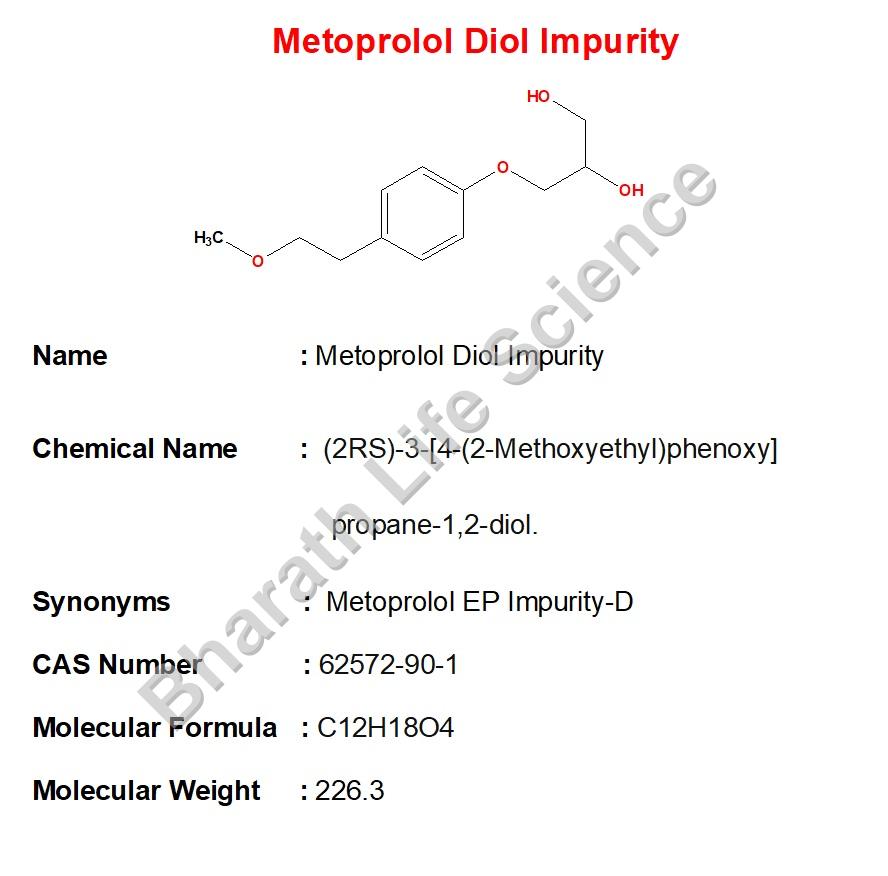 Metoprolol Diol Impurity

HO

O

OH

$H_3C$

O

Name : Metoprolol Diol Impurity

Chemical Name : (2RS)-3-[4-(2-Methoxyethyl)phenoxy] propane-1,2-diol.

Synonyms : Metoprolol EP Impurity-D

CAS Number : 62572-90-1

Molecular Formula : C12H18O4

Molecular Weight : 226.3

Bharath Life Science